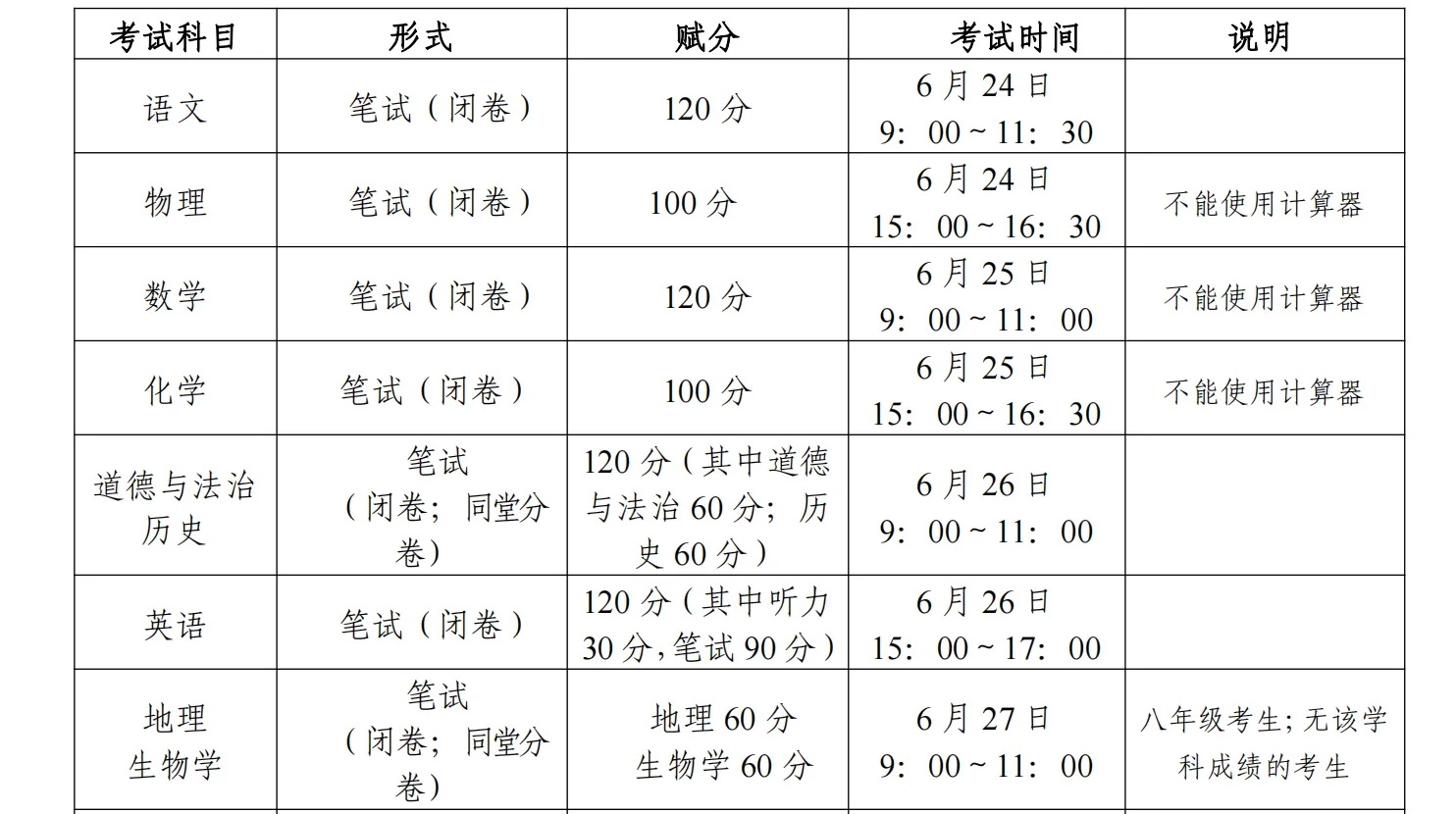 | 考试科目 | 形式 | 赋分 | 考试时间 | 说明 |
|---|---|---|---|---|
| 语文 | 笔试（闭卷） | 120 分 | 6 月 24 日 9：00 ~ 11：30 | |
| 物理 | 笔试（闭卷） | 100 分 | 6 月 24 日 15：00 ~ 16：30 | 不能使用计算器 |
| 数学 | 笔试（闭卷） | 120 分 | 6 月 25 日 9：00 ~ 11：00 | 不能使用计算器 |
| 化学 | 笔试（闭卷） | 100 分 | 6 月 25 日 15：00 ~ 16：30 | 不能使用计算器 |
| 道德与法治 历史 | 笔试（闭卷；同堂分卷） | 120 分（其中道德与法治 60 分；历史 60 分） | 6 月 26 日 9：00 ~ 11：00 | |
| 英语 | 笔试（闭卷） | 120 分（其中听力 30 分，笔试 90 分） | 6 月 26 日 15：00 ~ 17：00 | |
| 地理 生物学 | 笔试（闭卷；同堂分卷） | 地理 60 分 生物学 60 分 | 6 月 27 日 9：00 ~ 11：00 | 八年级考生；无该学科成绩的考生 |